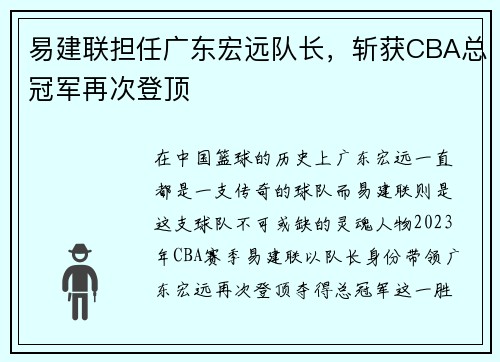 易建联担任广东宏远队长，斩获CBA总冠军再次登顶

在中国篮球的历史上广东宏远一直都是一支传奇的球队而易建联则是这支球队不可或缺的灵魂人物2023年CBA赛季易建联以队长身份带领广东宏远再次登顶夺得总冠军这一胜